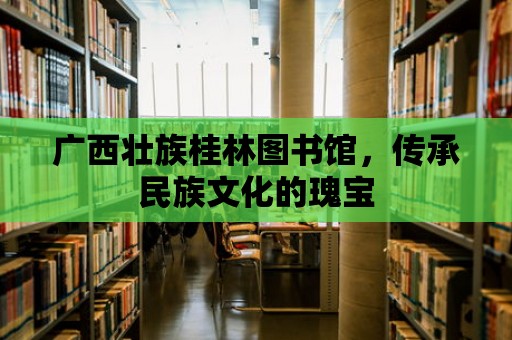 广西壮族桂林图书馆，传承民族文化的瑰宝